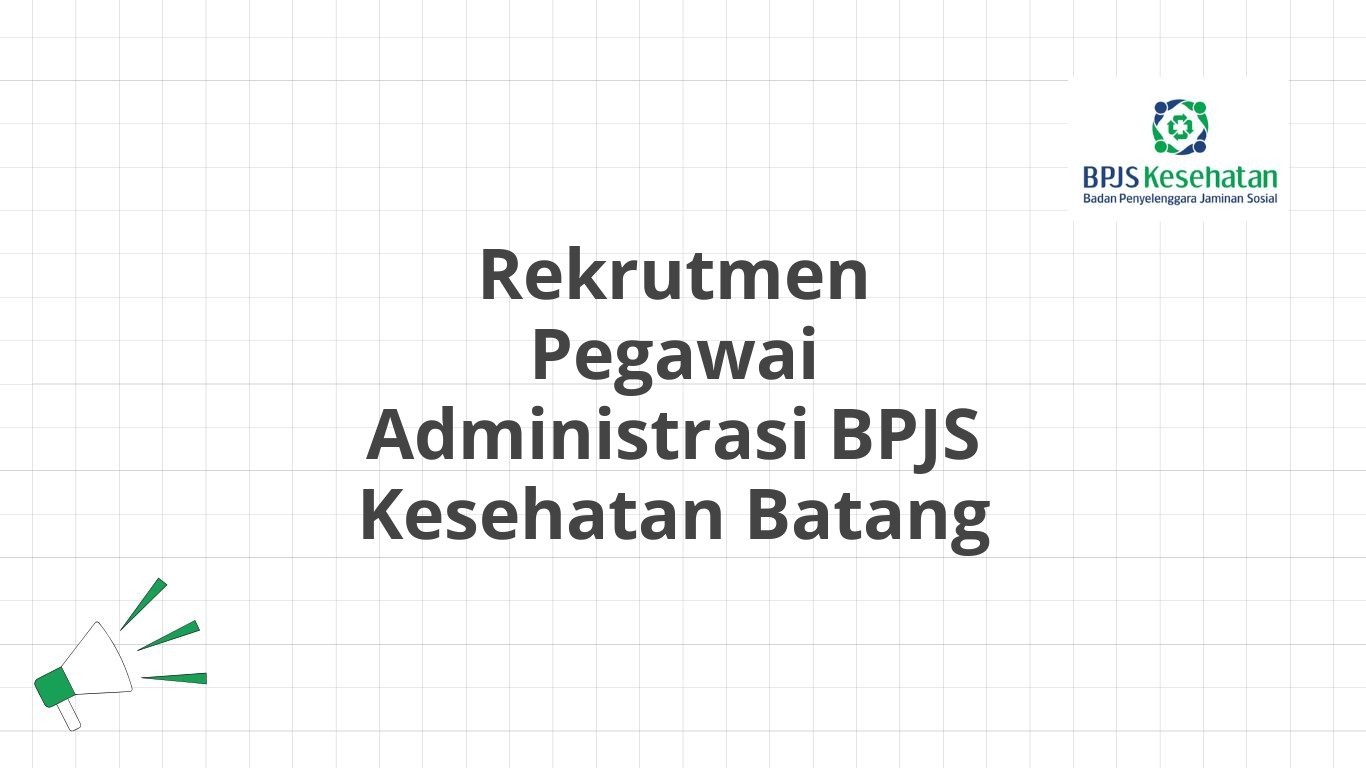 BPJS Kesehatan
Badan Penyelenggara Jaminan Sosial

Rekrutmen Pegawai Administrasi BPJS Kesehatan Batang